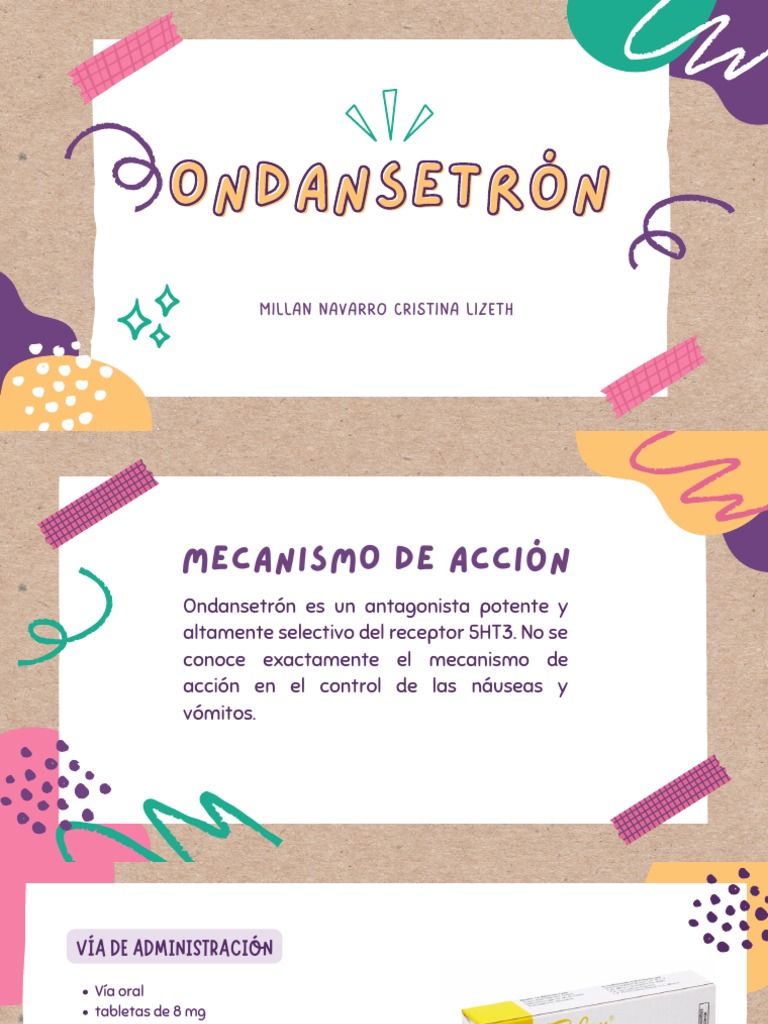 ONDANSETRÓN

MILLAN NAVARRO CRISTINA LIZETH

MECANISMO DE ACCIÓN

Ondansetrón es un antagonista potente y altamente selectivo del receptor 5HT3. No se conoce exactamente el mecanismo de acción en el control de las náuseas y vómitos.

VÍA DE ADMINISTRACIÓN

• Vía oral
• tabletas de 8 mg